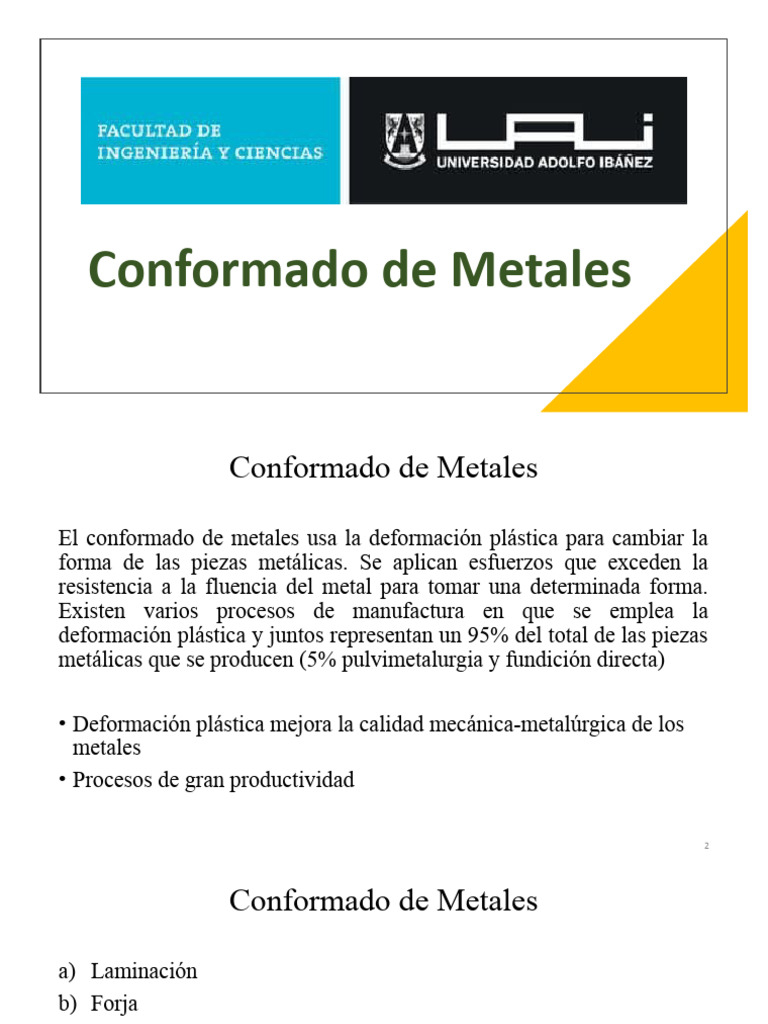 FACULTAD DE INGENIERÍA Y CIENCIAS

UAI
UNIVERSIDAD ADOLFO IBÁÑEZ

Conformado de Metales

Conformado de Metales

El conformado de metales usa la deformación plástica para cambiar la forma de las piezas metálicas. Se aplican esfuerzos que exceden la resistencia a la fluencia del metal para tomar una determinada forma. Existen varios procesos de manufactura en que se emplea la deformación plástica y juntos representan un 95% del total de las piezas metálicas que se producen (5% pulvimetalurgia y fundición directa)

• Deformación plástica mejora la calidad mecánica-metalúrgica de los metales
• Procesos de gran productividad

2

Conformado de Metales

a) Laminación
b) Forja